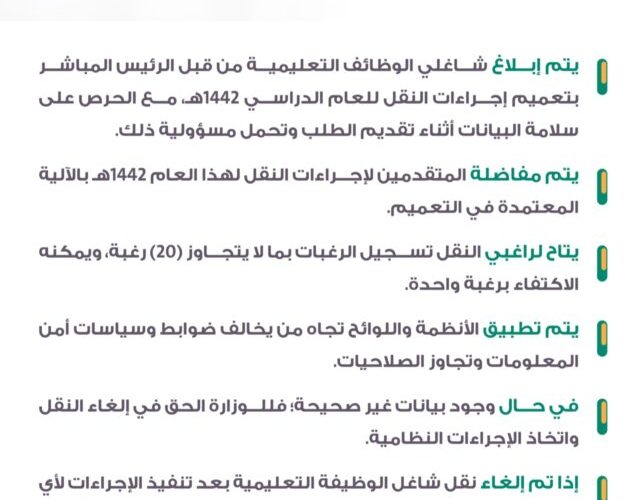 يتم إبلاغ شاغلي الوظائف التعليمية من قبل الرئيس المباشر بتعميم إجراءات النقل للعام الدراسي 1442هـ، مع الحرص على سلامة البيانات أثناء تقديم الطلب وتحمل مسؤولية ذلك.

يتم مفاضلة المتقدمين لإجراءات النقل لهذا العام 1442هـ بالآلية المعتمدة في التعميم.

يتاح لراغبي النقل تسجيل الرغبات بما لا يتجاوز (20) رغبة، ويمكنه الاكتفاء برغبة واحدة.

يتم تطبيق الأنظمة واللوائح تجاه من يخالف ضوابط وسياسات أمن المعلومات وتجاوز الصلاحيات.

في حال وجود بيانات غير صحيحة؛ فللوزارة الحق في إلغاء النقل واتخاذ الإجراءات النظامية.

إذا تم إلغاء نقل شاغل الوظيفة التعليمية بعد تنفيذ الإجراءات لأي